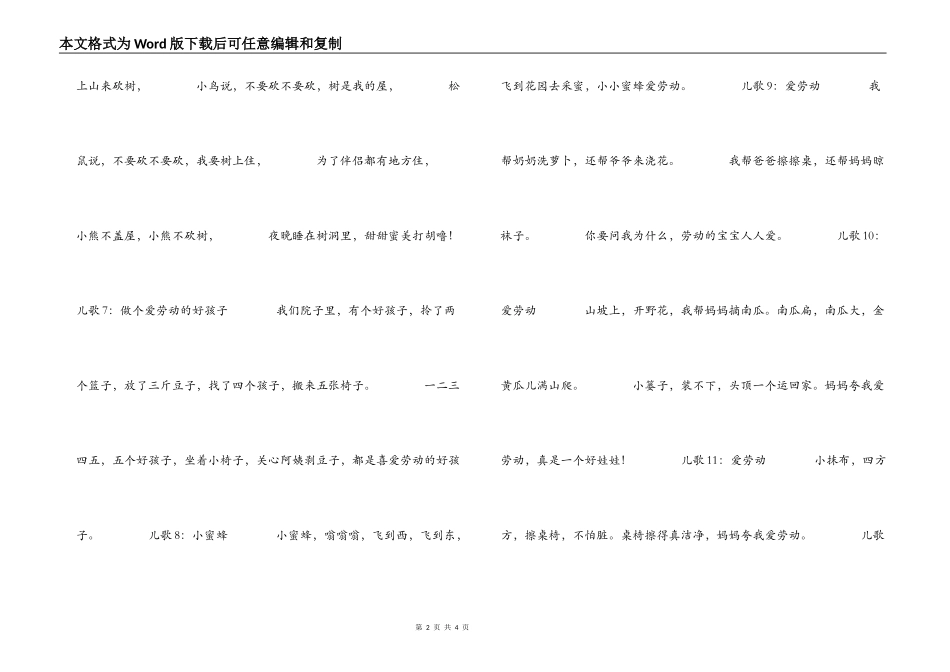 本文格式为Word版下载后可任意编辑和复制

上山来砍树， 小鸟说，不要砍不要砍，树是我的屋， 松鼠说，不要砍不要砍，我要树上住， 为了伴侣都有地方住， 小熊不盖屋，小熊不砍树， 夜晚睡在树洞里，甜甜蜜美打胡噜！ 儿歌7：做个爱劳动的好孩子 我们院子里，有个好孩子，拎了两个篮子，放了三斤豆子，找了四个孩子，搬来五张椅子。 一二三四五，五个好孩子，坐着小椅子，关心阿姨剥豆子，都是喜爱劳动的好孩子。 儿歌8：小蜜蜂 小蜜蜂，嗡嗡嗡，飞到西，飞到东，

飞到花园去采蜜，小小蜜蜂爱劳动。 儿歌9：爱劳动 我帮奶奶洗萝卜，还帮爷爷来浇花。 我帮爸爸擦擦桌，还帮妈妈晾袜子。 你要问我为什么，劳动的宝宝人人爱。 儿歌10：爱劳动 山坡上，开野花，我帮妈妈摘南瓜。南瓜扁，南瓜大，金黄瓜儿满山爬。 小篓子，装不下，头顶一个运回家。妈妈夸我爱劳动，真是一个好娃娃！ 儿歌11：爱劳动 小抹布，四方方，擦桌椅，不怕脏。桌椅擦得真洁净，妈妈夸我爱劳动。 儿歌

第 2 页 共 4 页